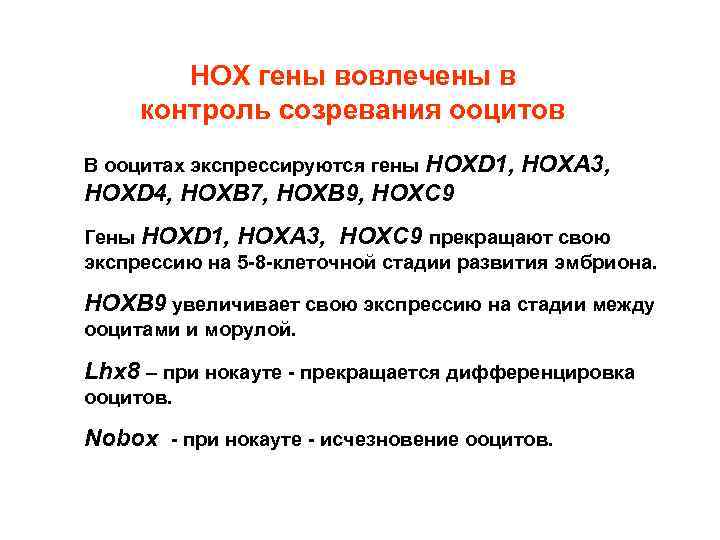 HOX гены вовлечены в контроль созревания ооцитов

В ооцитах экспрессируются гены HOXD1, HOXA3, HOXD4, HOXB7, HOXB9, HOXC9

Гены HOXD1, HOXA3, HOXC9 прекращают свою экспрессию на 5-8-клеточной стадии развития эмбриона.

HOXB9 увеличивает свою экспрессию на стадии между ооцитами и морулой.

Lhx8 – при нокауте - прекращается дифференцировка ооцитов.

Nobox - при нокауте - исчезновение ооцитов.